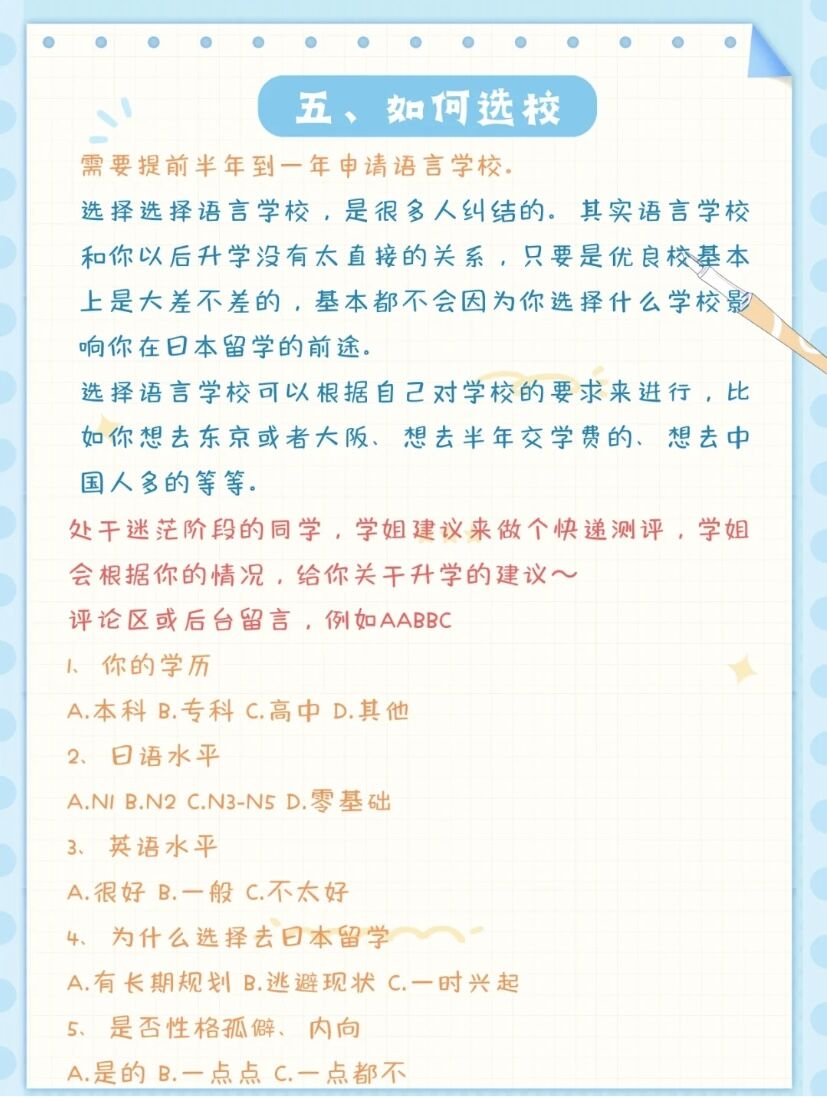 五、如何选校

需要提前半年到一年申请语言学校。

选择选择语言学校，是很多人纠结的。其实语言学校和你以后升学没有太直接的关系，只要是优良校基本上是大差不差的，基本都不会因为你选择什么学校影响你在日本留学的前途。

选择语言学校可以根据自己对学校的要求来进行，比如你想去东京或者大阪、想去半年交学费的、想去中国人多的等等。

处于迷茫阶段的同学，学姐建议来做个快递测评，学姐会根据你的情况，给你关于升学的建议～

评论区或后台留言，例如AABBC

1、你的学历

A.本科 B.专科 C.高中 D.其他

2、日语水平

A.N1 B.N2 C.N3-N5 D.零基础

3、英语水平

A.很好 B.一般 C.不太好

4、为什么选择去日本留学

A.有长期规划 B.逃避现状 C.一时兴起

5、是否性格孤僻、内向

A.是的 B.一点点 C.一点都不